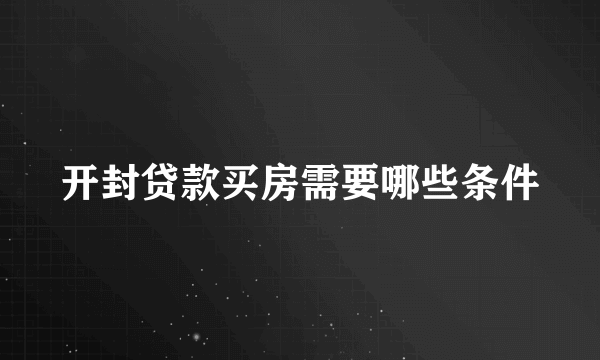 开封贷款买房需要哪些条件